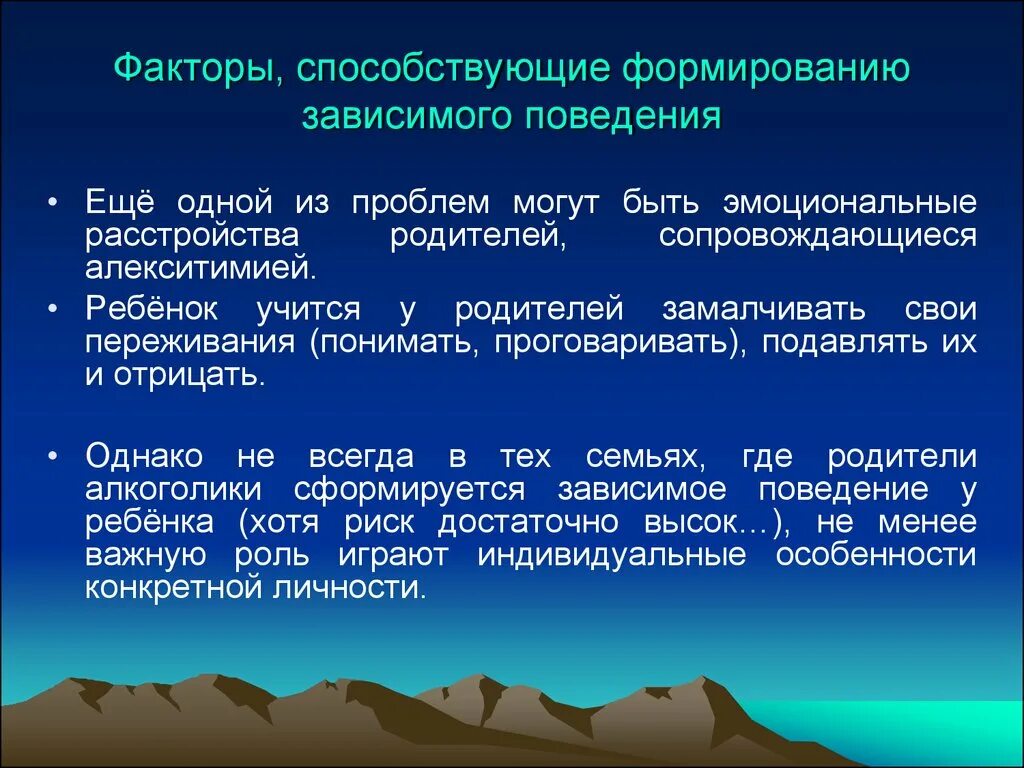 Факторы, способствующие формированию зависимого поведения

• Ещё одной из проблем могут быть эмоциональные расстройства родителей, сопровождающиеся алекситимией.

• Ребёнок учится у родителей замалчивать свои переживания (понимать, проговаривать), подавлять их и отрицать.

• Однако не всегда в тех семьях, где родители алкоголики сформируется зависимое поведение у ребёнка (хотя риск достаточно высок…), не менее важную роль играют индивидуальные особенности конкретной личности.